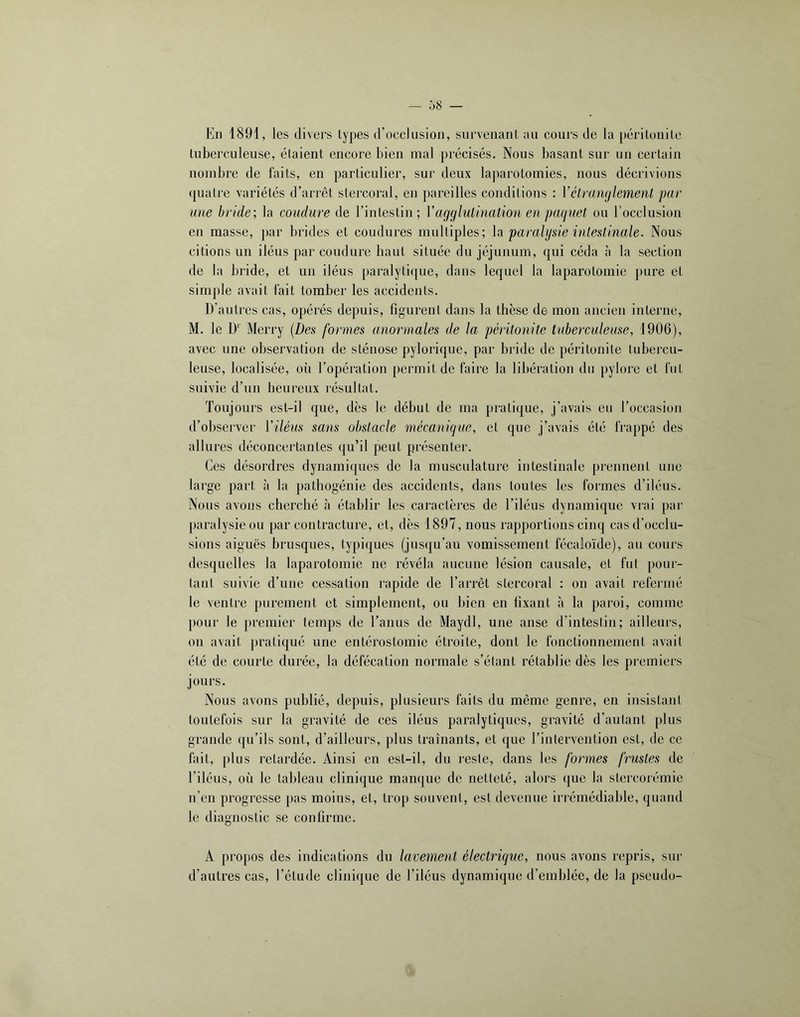 — 58 —

En 1891, les divers types d'occlusion, survenant au cours de la péritonite tuberculeuse, étaient encore bien mal précisés. Nous basant sur un certain nombre de faits, en particulier, sur deux laparotomies, nous décrivions quatre variétés d'arrêt stercoral, en pareilles conditions : l'étranglement par une bride; la coudure de l'intestin ; l'agglutination en paquet ou l'occlusion en masse, par brides et coudures multiples; la paralysie intestinale. Nous citions un iléus par coudure haut située du jéjunum, qui céda à la section de la bride, et un iléus paralytique, dans lequel la laparotomie pure et simple avait fait tomber les accidents.

D'autres cas, opérés depuis, figurent dans la thèse de mon ancien interne, M. le Dr Merry (Des formes anormales de la péritonite tuberculeuse, 1906), avec une observation de sténose pylorique, par bride de péritonite tuberculeuse, localisée, où l'opération permit de faire la libération du pylore et fut suivie d'un heureux résultat.

Toujours est-il que, dès le début de ma pratique, j'avais eu l'occasion d'observer l'iléus sans obstacle mécanique, et que j'avais été frappé des allures déconcertantes qu'il peut présenter.

Ces désordres dynamiques de la musculature intestinale prennent une large part à la pathogénie des accidents, dans toutes les formes d'iléus. Nous avons cherché à établir les caractères de l'iléus dynamique vrai par paralysie ou par contracture, et, dès 1897, nous rapportions cinq cas d'occlusions aiguës brusques, typiques (jusqu'au vomissement fécaloïde), au cours desquelles la laparotomie ne révéla aucune lésion causale, et fut pourtant suivie d'une cessation rapide de l'arrêt stercoral : on avait refermé le ventre purement et simplement, ou bien en fixant à la paroi, comme pour le premier temps de l'anus de Maydl, une anse d'intestin; ailleurs, on avait pratiqué une entérostomie étroite, dont le fonctionnement avait été de courte durée, la défécation normale s'étant rétablie dès les premiers jours.

Nous avons publié, depuis, plusieurs faits du même genre, en insistant toutefois sur la gravité de ces iléus paralytiques, gravité d'autant plus grande qu'ils sont, d'ailleurs, plus traînants, et que l'intervention est, de ce fait, plus retardée. Ainsi en est-il, du reste, dans les formes frustes de l'iléus, où le tableau clinique manque de netteté, alors que la stercorémie n'en progresse pas moins, et, trop souvent, est devenue irrémédiable, quand le diagnostic se confirme.

A propos des indications du lavement électrique, nous avons repris, sur d'autres cas, l'étude clinique de l'iléus dynamique d'emblée, de la pseudo-